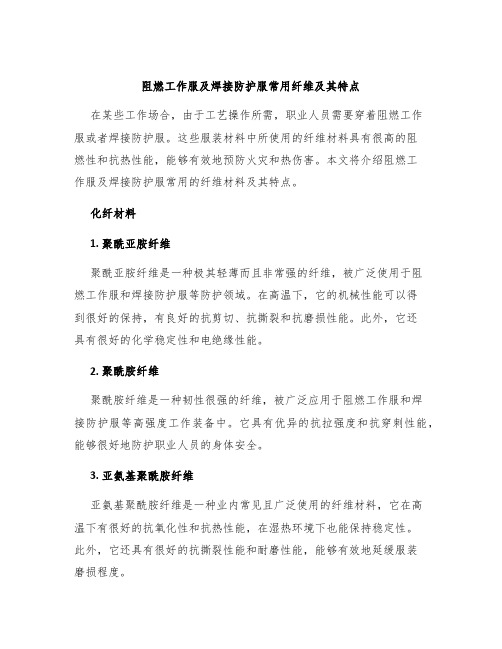 阻燃工作服及焊接防护服常用纤维及其特点

在某些工作场合，由于工艺操作所需，职业人员需要穿着阻燃工作服或者焊接防护服。这些服装材料中所使用的纤维材料具有很高的阻燃性和抗热性能，能够有效地预防火灾和热伤害。本文将介绍阻燃工作服及焊接防护服常用的纤维材料及其特点。

化纤材料

1. 聚酰亚胺纤维

聚酰亚胺纤维是一种极其轻薄而且非常强的纤维，被广泛使用于阻燃工作服和焊接防护服等防护领域。在高温下，它的机械性能可以得到很好的保持，有良好的抗剪切、抗撕裂和抗磨损性能。此外，它还具有很好的化学稳定性和电绝缘性能。

2. 聚酰胺纤维

聚酰胺纤维是一种韧性很强的纤维，被广泛应用于阻燃工作服和焊接防护服等高强度工作装备中。它具有优异的抗拉强度和抗穿刺性能，能够很好地防护职业人员的身体安全。

3. 亚氨基聚酰胺纤维

亚氨基聚酰胺纤维是一种业内常见且广泛使用的纤维材料，它在高温下有很好的抗氧化性和抗热性能，在湿热环境下也能保持稳定性。此外，它还具有很好的抗撕裂性能和耐磨性能，能够有效地延缓服装磨损程度。